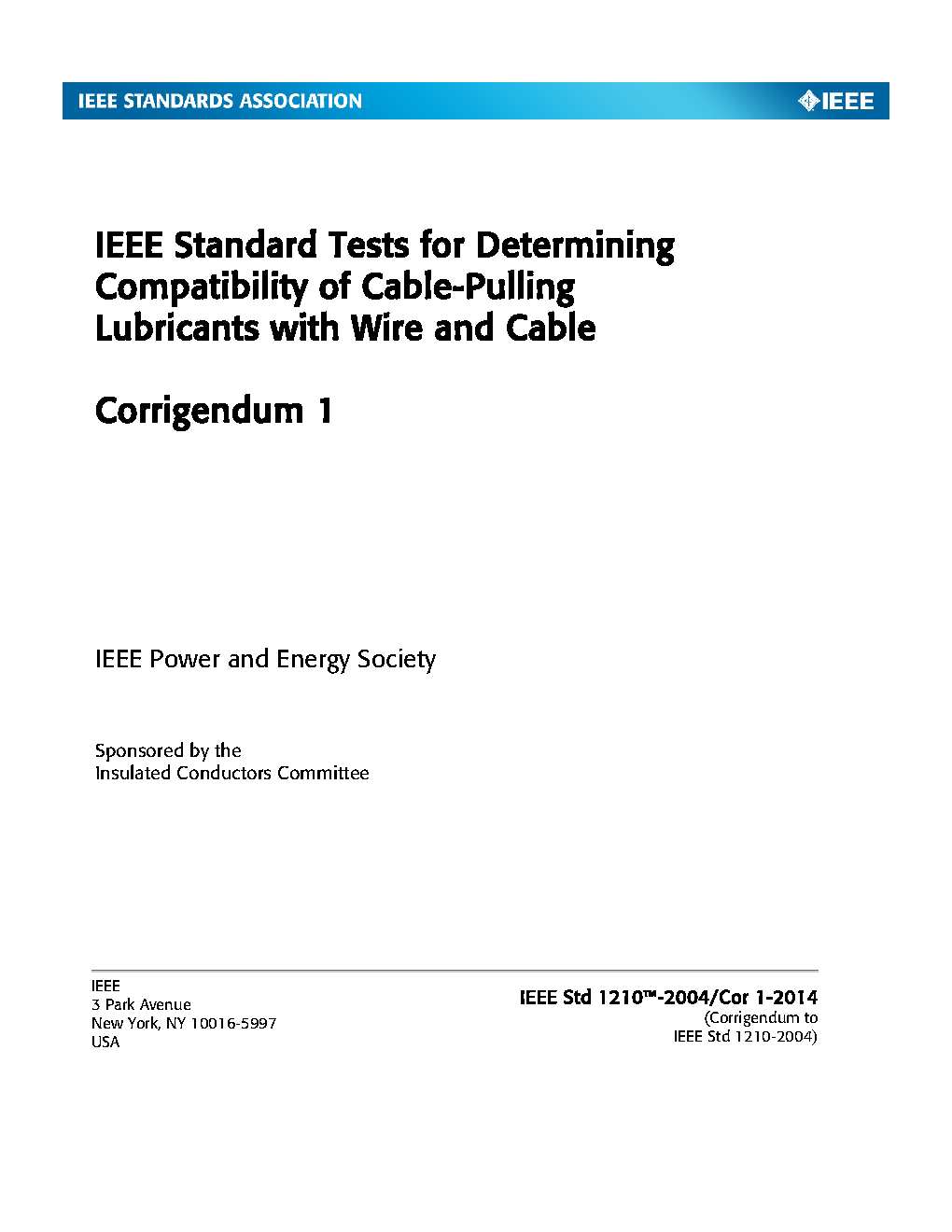 IEEE STANDARDS ASSOCIATION

IEEE

IEEE Standard Tests for Determining Compatibility of Cable-Pulling Lubricants with Wire and Cable

Corrigendum 1

IEEE Power and Energy Society

Sponsored by the
Insulated Conductors Committee

IEEE
3 Park Avenue
New York, NY 10016-5997
USA

IEEE Std 1210™-2004/Cor 1-2014
(Corrigendum to
IEEE Std 1210-2004)